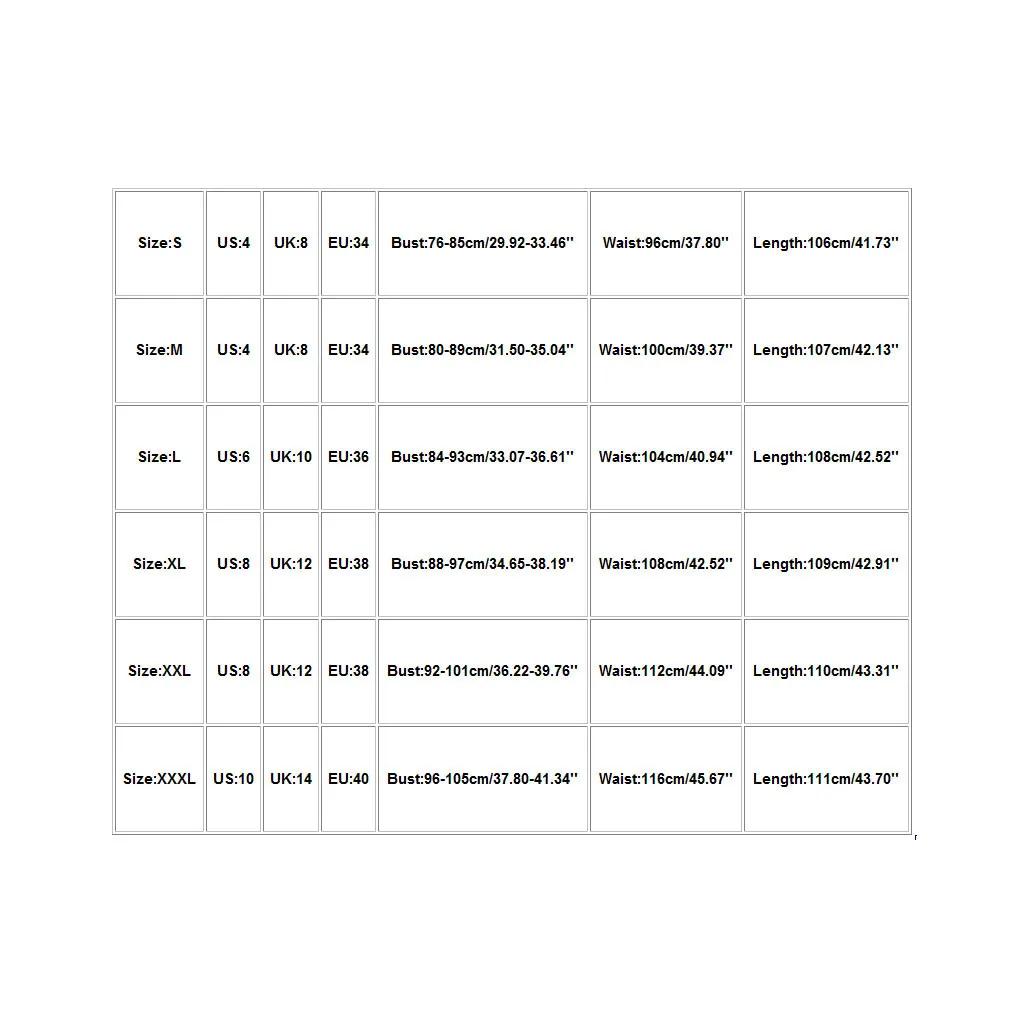 | Size:S | US:4 | UK:8 | EU:34 | Bust:76-85cm/29.92-33.46'' | Waist:96cm/37.80'' | Length:106cm/41.73'' |
|---|---|---|---|---|---|---|
| Size:M | US:4 | UK:8 | EU:34 | Bust:80-89cm/31.50-35.04'' | Waist:100cm/39.37'' | Length:107cm/42.13'' |
| Size:L | US:6 | UK:10 | EU:36 | Bust:84-93cm/33.07-36.61'' | Waist:104cm/40.94'' | Length:108cm/42.52'' |
| Size:XL | US:8 | UK:12 | EU:38 | Bust:88-97cm/34.65-38.19'' | Waist:108cm/42.52'' | Length:109cm/42.91'' |
| Size:XXL | US:8 | UK:12 | EU:38 | Bust:92-101cm/36.22-39.76'' | Waist:112cm/44.09'' | Length:110cm/43.31'' |
| Size:XXXL | US:10 | UK:14 | EU:40 | Bust:96-105cm/37.80-41.34'' | Waist:116cm/45.67'' | Length:111cm/43.70'' |